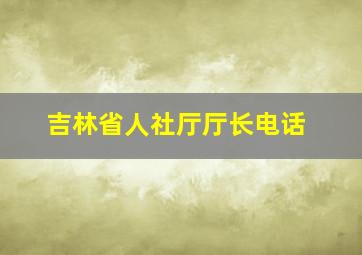 吉林省人社厅厅长电话